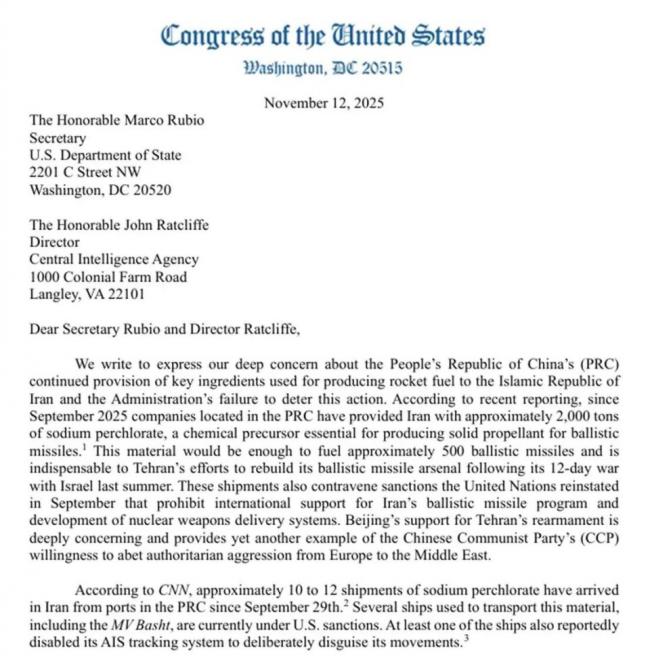 Congress of the United States
Washington, DC 20515

November 12, 2025

The Honorable Marco Rubio
Secretary
U.S. Department of State
2201 C Street NW
Washington, DC 20520

The Honorable John Ratcliffe
Director
Central Intelligence Agency
1000 Colonial Farm Road
Langley, VA 22101

Dear Secretary Rubio and Director Ratcliffe,

We write to express our deep concern about the People's Republic of China's (PRC) continued provision of key ingredients used for producing rocket fuel to the Islamic Republic of Iran and the Administration's failure to deter this action. According to recent reporting, since September 2025 companies located in the PRC have provided Iran with approximately 2,000 tons of sodium perchlorate, a chemical precursor essential for producing solid propellant for ballistic missiles.$^1$ This material would be enough to fuel approximately 500 ballistic missiles and is indispensable to Tehran's efforts to rebuild its ballistic missile arsenal following its 12-day war with Israel last summer. These shipments also contravene sanctions the United Nations reinstated in September that prohibit international support for Iran's ballistic missile program and development of nuclear weapons delivery systems. Beijing's support for Tehran's rearmament is deeply concerning and provides yet another example of the Chinese Communist Party's (CCP) willingness to abet authoritarian aggression from Europe to the Middle East.

According to CNN, approximately 10 to 12 shipments of sodium perchlorate have arrived in Iran from ports in the PRC since September 29th.$^2$ Several ships used to transport this material, including the MV Basht, are currently under U.S. sanctions. At least one of the ships also reportedly disabled its AIS tracking system to deliberately disguise its movements.$^3$